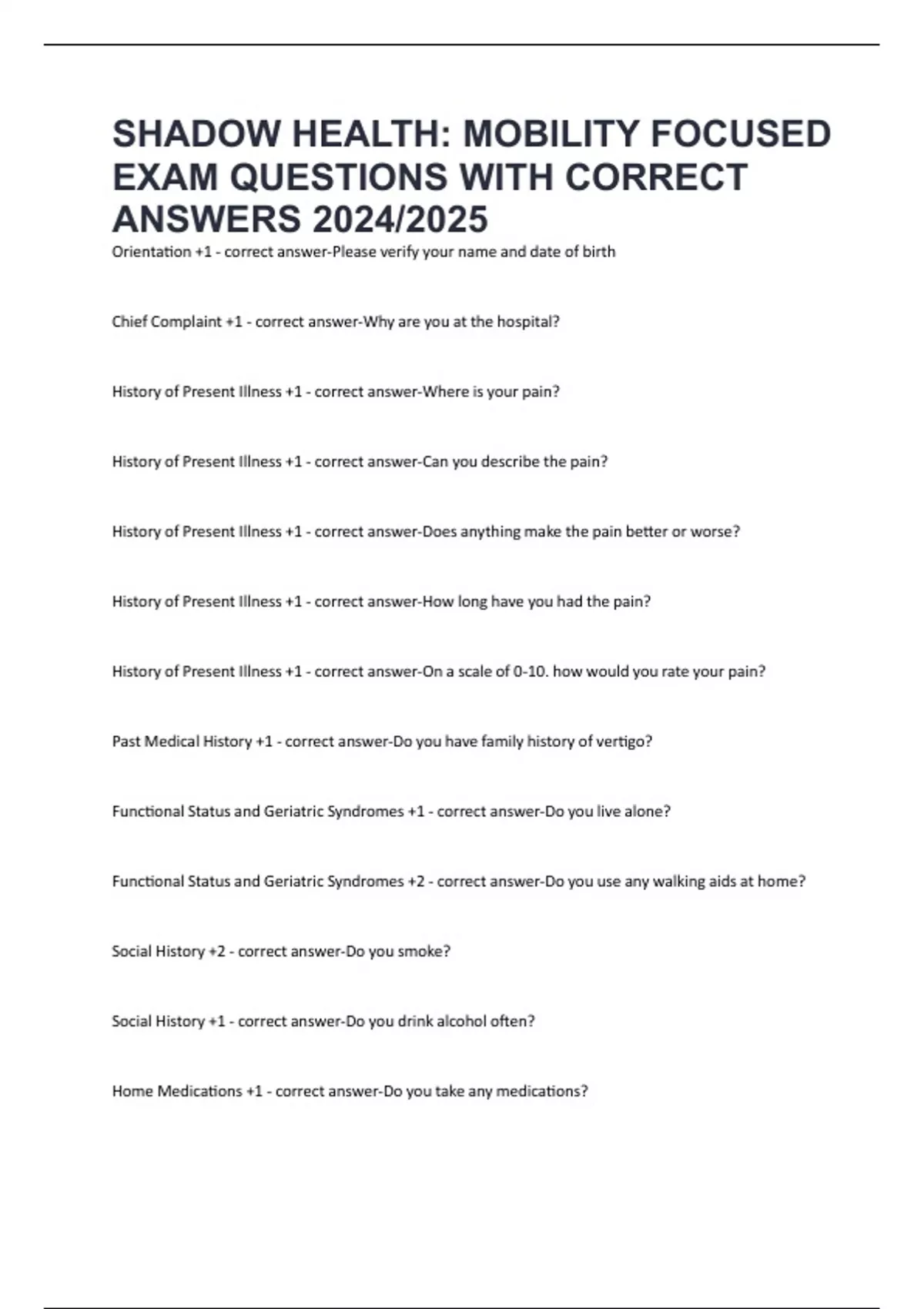 SHADOW HEALTH: MOBILITY FOCUSED EXAM QUESTIONS WITH CORRECT ANSWERS 2024/2025

Orientation +1 - correct answer-Please verify your name and date of birth

Chief Complaint +1 - correct answer-Why are you at the hospital?

History of Present Illness +1 - correct answer-Where is your pain?

History of Present Illness +1 - correct answer-Can you describe the pain?

History of Present Illness +1 - correct answer-Does anything make the pain better or worse?

History of Present Illness +1 - correct answer-How long have you had the pain?

History of Present Illness +1 - correct answer-On a scale of 0-10. how would you rate your pain?

Past Medical History +1 - correct answer-Do you have family history of vertigo?

Functional Status and Geriatric Syndromes +1 - correct answer-Do you live alone?

Functional Status and Geriatric Syndromes +2 - correct answer-Do you use any walking aids at home?

Social History +2 - correct answer-Do you smoke?

Social History +1 - correct answer-Do you drink alcohol often?

Home Medications +1 - correct answer-Do you take any medications?